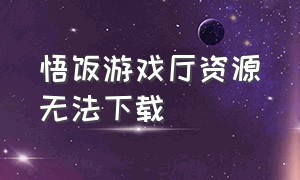 悟饭游戏厅资源无法下载